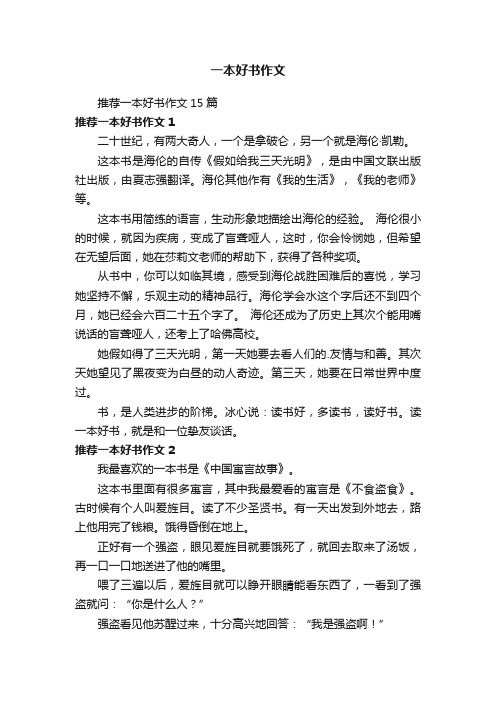 一本好书作文

推荐一本好书作文 15 篇

推荐一本好书作文 1

二十世纪，有两大奇人，一个是拿破仑，另一个就是海伦·凯勒。

这本书是海伦的自传《假如给我三天光明》，是由中国文联出版社出版，由夏志强翻译。海伦其他作有《我的生活》，《我的老师》等。

这本书用简练的语言，生动形象地描绘出海伦的经验。 海伦很小的时候，就因为疾病，变成了盲聋哑人，这时，你会怜悯她，但希望在无望后面，她在莎莉文老师的帮助下，获得了各种奖项。

从书中，你可以如临其境，感受到海伦战胜困难后的喜悦，学习她坚持不懈，乐观主动的精神品行。海伦学会水这个字后还不到四个月，她已经会六百二十五个字了。 海伦还成为了历史上其次个能用嘴说话的盲聋哑人，还考上了哈佛高校。

她假如得了三天光明，第一天她要去看人们的.友情与和善。其次天她望见了黑夜变为白昼的动人奇迹。第三天，她要在日常世界中度过。

书，是人类进步的阶梯。冰心说：读书好，多读书，读好书。读一本好书，就是和一位挚友谈话。

推荐一本好书作文 2

我最喜欢的一本书是《中国寓言故事》。

这本书里面有很多寓言，其中我最爱看的寓言是《不食盗食》。古时候有个人叫爰旌目。读了不少圣贤书。有一天出发到外地去，路上他用完了钱粮。饿得昏倒在地上。

正好有一个强盗，眼见爰旌目就要饿死了，就回去取来了汤饭，再一口一口地送进了他的嘴里。

喂了三遍以后，爰旌目就可以睁开眼睛能看东西了，一看到了强盗就问：“你是什么人？”

强盗看见他苏醒过来，十分高兴地回答：“我是强盗啊！”